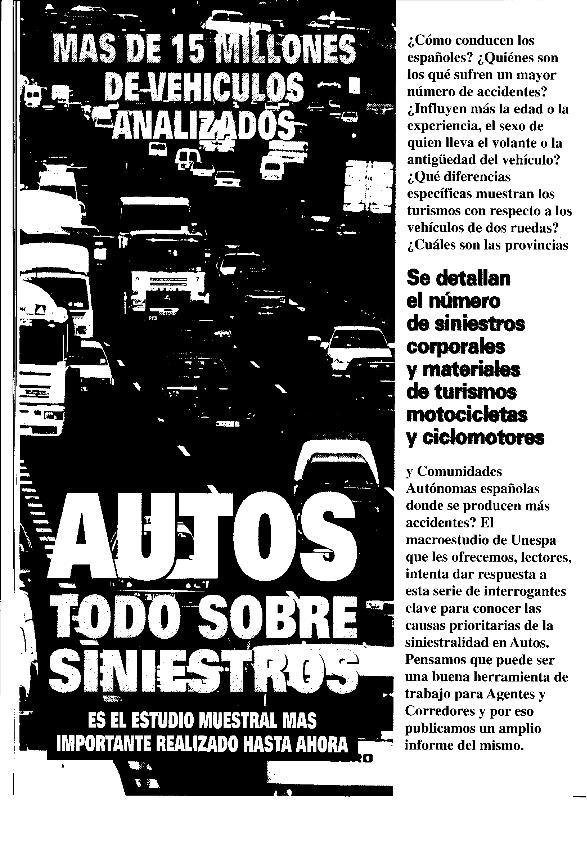 MAS DE 15 MILLONES DE VEHICULOS ANALIZADOS

AUTOS TODO SOBRE SINIESTROS

ES EL ESTUDIO MUESTRAL MAS IMPORTANTE REALIZADO HASTA AHORA

¿Cómo conducen los españoles? ¿Quiénes son los qué sufren un mayor número de accidentes? ¿Influyen más la edad o la experiencia, el sexo de quien lleva el volante o la antigüedad del vehículo? ¿Qué diferencias específicas muestran los turismos con respecto a los vehículos de dos ruedas? ¿Cuáles son las provincias

Se detallan el número de siniestros corporales y materiales de turismos motocicletas y ciclomotores

y Comunidades Autónomas españolas donde se producen más accidentes? El macroestudio de Unespa que les ofrecemos, lectores, intenta dar respuesta a esta serie de interrogantes clave para conocer las causas prioritarias de la siniestralidad en Autos. Pensamos que puede ser una buena herramienta de trabajo para Agentes y Corredores y por eso publicamos un amplio informe del mismo.